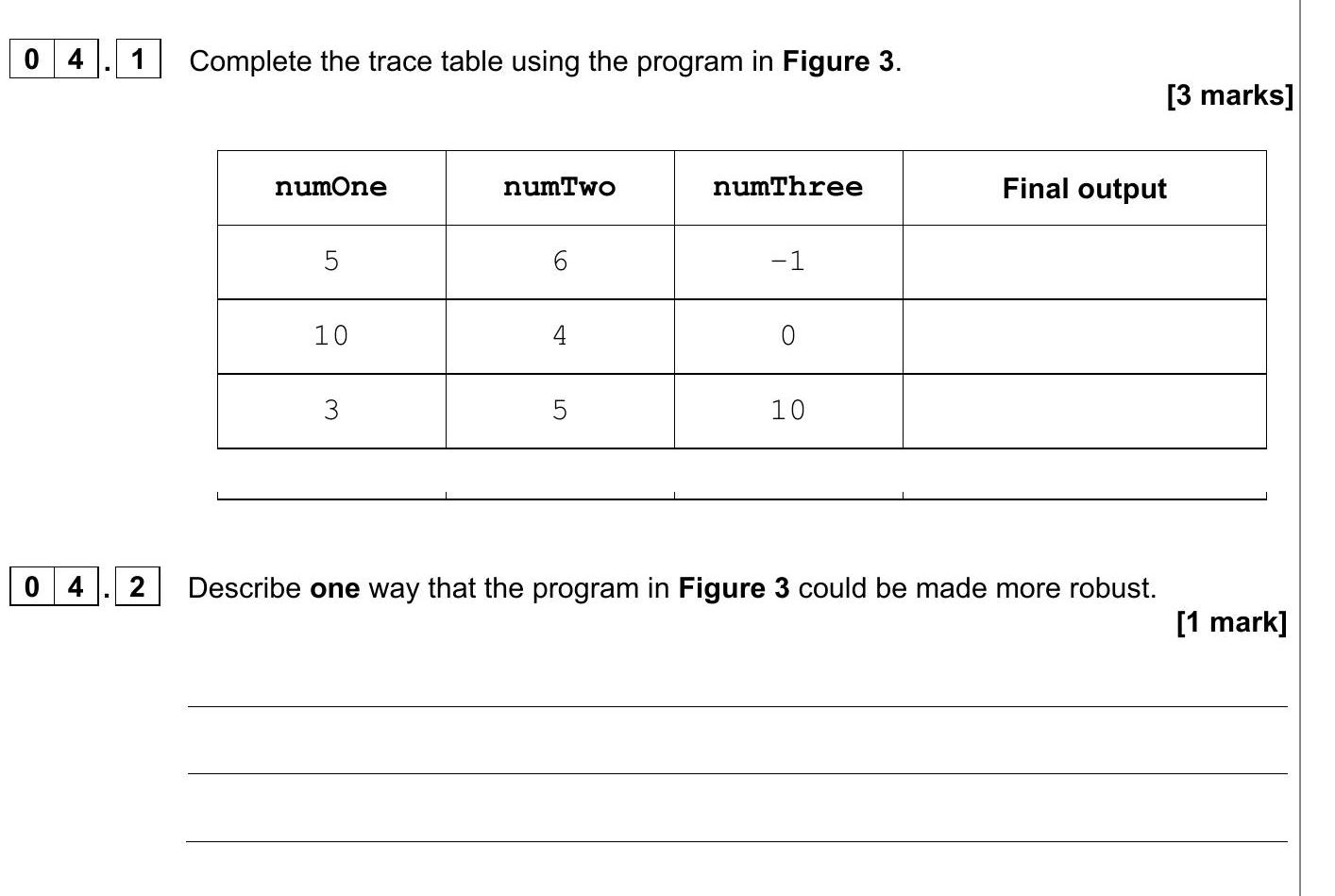 0 4 . 1 Complete the trace table using the program in **Figure 3**.

[3 marks]

| numOne | numTwo | numThree | Final output |
|---|---|---|---|
| 5 | 6 | −1 | |
| 10 | 4 | 0 | |
| 3 | 5 | 10 | |

0 4 . 2 Describe **one** way that the program in **Figure 3** could be made more robust.

[1 mark]